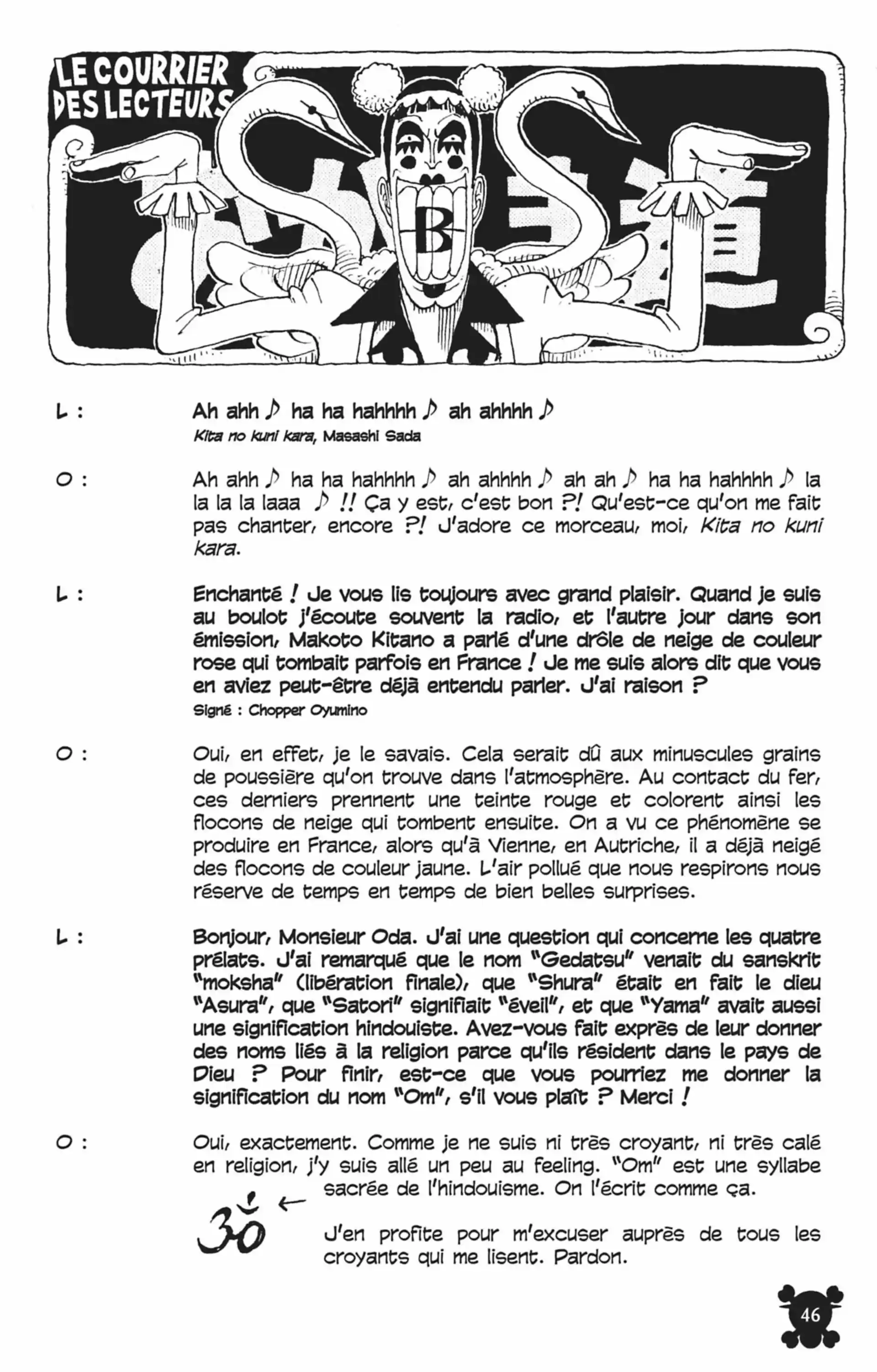 LE COURRIER DES LECTEURS

B

L : Ah ahh ♪ ha ha hahhhh ♪ ah ahhhh ♪
Kita no kuni kara, Masashi Sada

O : Ah ahh ♪ ha ha hahhhh ♪ ah ahhhh ♪ ah ah ♪ ha ha hahhhh ♪ la la la la laaa ♪ !! Ça y est, c'est bon ?! Qu'est-ce qu'on me fait pas chanter, encore ?! J'adore ce morceau, moi, Kita no kuni kara.

L : Enchanté ! Je vous lis toujours avec grand plaisir. Quand je suis au boulot j'écoute souvent la radio, et l'autre jour dans son émission, Makoto Kitano a parlé d'une drôle de neige de couleur rose qui tombait parfois en France ! Je me suis alors dit que vous en aviez peut-être déjà entendu parler. J'ai raison ?
Signé : Chopper Oyumino

O : Oui, en effet, je le savais. Cela serait dû aux minuscules grains de poussière qu'on trouve dans l'atmosphère. Au contact du fer, ces derniers prennent une teinte rouge et colorent ainsi les flocons de neige qui tombent ensuite. On a vu ce phénomène se produire en France, alors qu'à Vienne, en Autriche, il a déjà neigé des flocons de couleur jaune. L'air pollué que nous respirons nous réserve de temps en temps de bien belles surprises.

L : Bonjour, Monsieur Oda. J'ai une question qui concerne les quatre prélats. J'ai remarqué que le nom "Gedatsu" venait du sanskrit "moksha" (libération finale), que "Shura" était en fait le dieu "Asura", que "Satori" signifiait "éveil", et que "Yama" avait aussi une signification hindouiste. Avez-vous fait exprès de leur donner des noms liés à la religion parce qu'ils résident dans le pays de Dieu ? Pour finir, est-ce que vous pourriez me donner la signification du nom "Om", s'il vous plaît ? Merci !

O : Oui, exactement. Comme je ne suis ni très croyant, ni très calé en religion, j'y suis allé un peu au feeling. "Om" est une syllabe sacrée de l'hindouisme. On l'écrit comme ça.

ॐ ←

J'en profite pour m'excuser auprès de tous les croyants qui me lisent. Pardon.

46